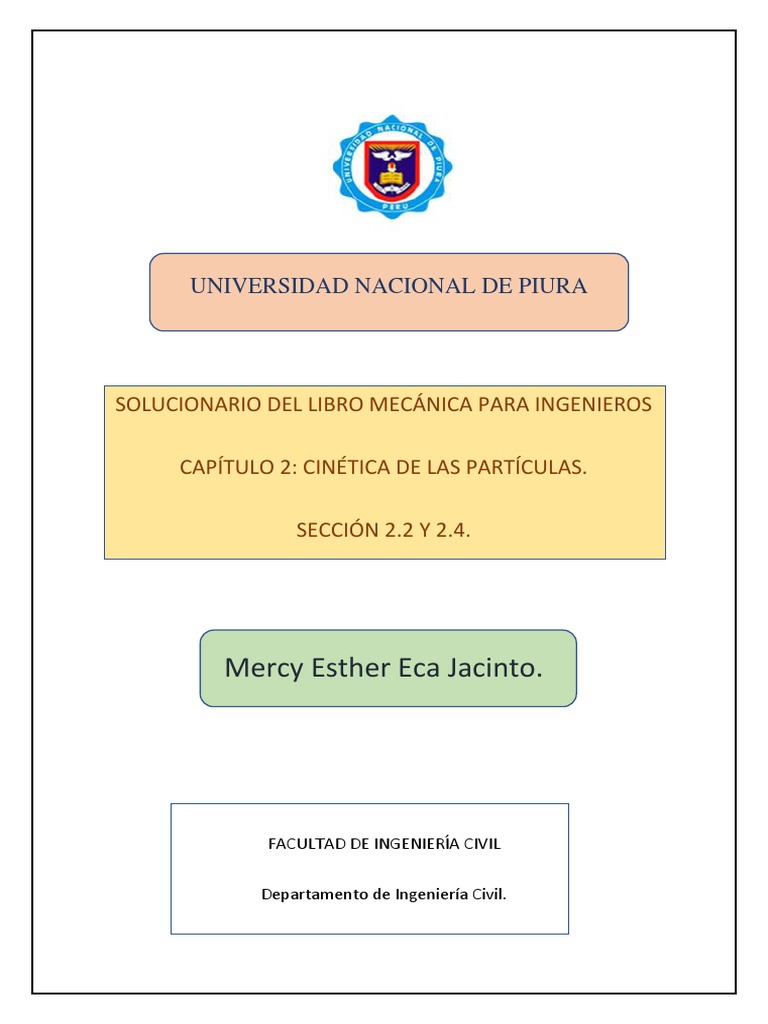 UNIVERSIDAD NACIONAL DE PIURA
PERU

UNIVERSIDAD NACIONAL DE PIURA

SOLUCIONARIO DEL LIBRO MECÁNICA PARA INGENIEROS

CAPÍTULO 2: CINÉTICA DE LAS PARTÍCULAS.

SECCIÓN 2.2 Y 2.4.

Mercy Esther Eca Jacinto.

FACULTAD DE INGENIERÍA CIVIL

Departamento de Ingeniería Civil.